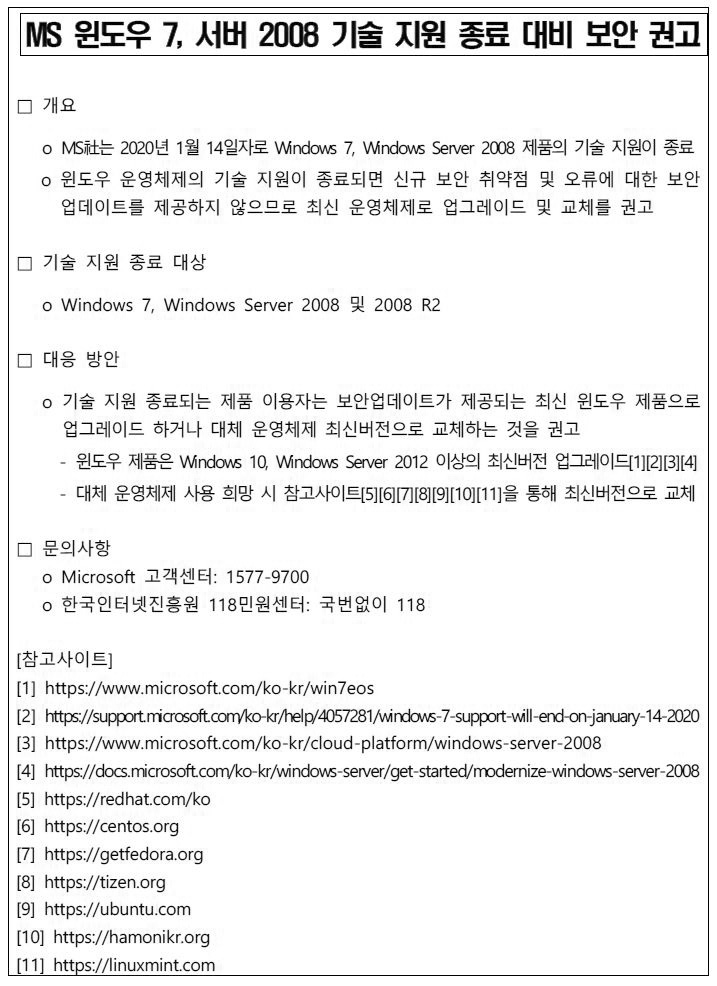 MS 윈도우 7, 서버 2008 기술 지원 종료 대비 보안 권고

□ 개요

o MS社는 2020년 1월 14일자로 Windows 7, Windows Server 2008 제품의 기술 지원이 종료

o 윈도우 운영체제의 기술 지원이 종료되면 신규 보안 취약점 및 오류에 대한 보안 업데이트를 제공하지 않으므로 최신 운영체제로 업그레이드 및 교체를 권고

□ 기술 지원 종료 대상

o Windows 7, Windows Server 2008 및 2008 R2

□ 대응 방안

o 기술 지원 종료되는 제품 이용자는 보안업데이트가 제공되는 최신 윈도우 제품으로 업그레이드 하거나 대체 운영체제 최신버전으로 교체하는 것을 권고

- 윈도우 제품은 Windows 10, Windows Server 2012 이상의 최신버전 업그레이드[1][2][3][4]

- 대체 운영체제 사용 희망 시 참고사이트[5][6][7][8][9][10][11]을 통해 최신버전으로 교체

□ 문의사항

o Microsoft 고객센터: 1577-9700

o 한국인터넷진흥원 118민원센터: 국번없이 118

[참고사이트]
[1] https://www.microsoft.com/ko-kr/win7eos
[2] https://support.microsoft.com/ko-kr/help/4057281/windows-7-support-will-end-on-january-14-2020
[3] https://www.microsoft.com/ko-kr/cloud-platform/windows-server-2008
[4] https://docs.microsoft.com/ko-kr/windows-server/get-started/modernize-windows-server-2008
[5] https://redhat.com/ko
[6] https://centos.org
[7] https://getfedora.org
[8] https://tizen.org
[9] https://ubuntu.com
[10] https://hamonikr.org
[11] https://linuxmint.com